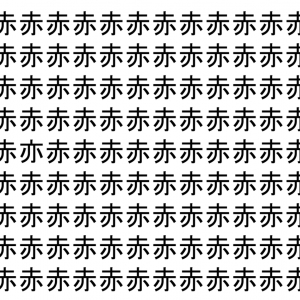 赤赤赤赤赤赤赤赤赤赤赤赤
赤赤赤赤赤赤赤赤赤赤赤赤
赤赤赤赤赤赤赤赤赤赤赤赤
赤赤赤赤赤赤赤赤赤赤赤赤
赤亦赤赤赤赤赤赤赤赤赤赤
赤赤赤赤赤赤赤赤赤赤赤赤
赤赤赤赤赤赤赤赤赤赤赤赤
赤赤赤赤赤赤赤赤赤赤赤赤
赤赤赤赤赤赤赤赤赤赤赤赤